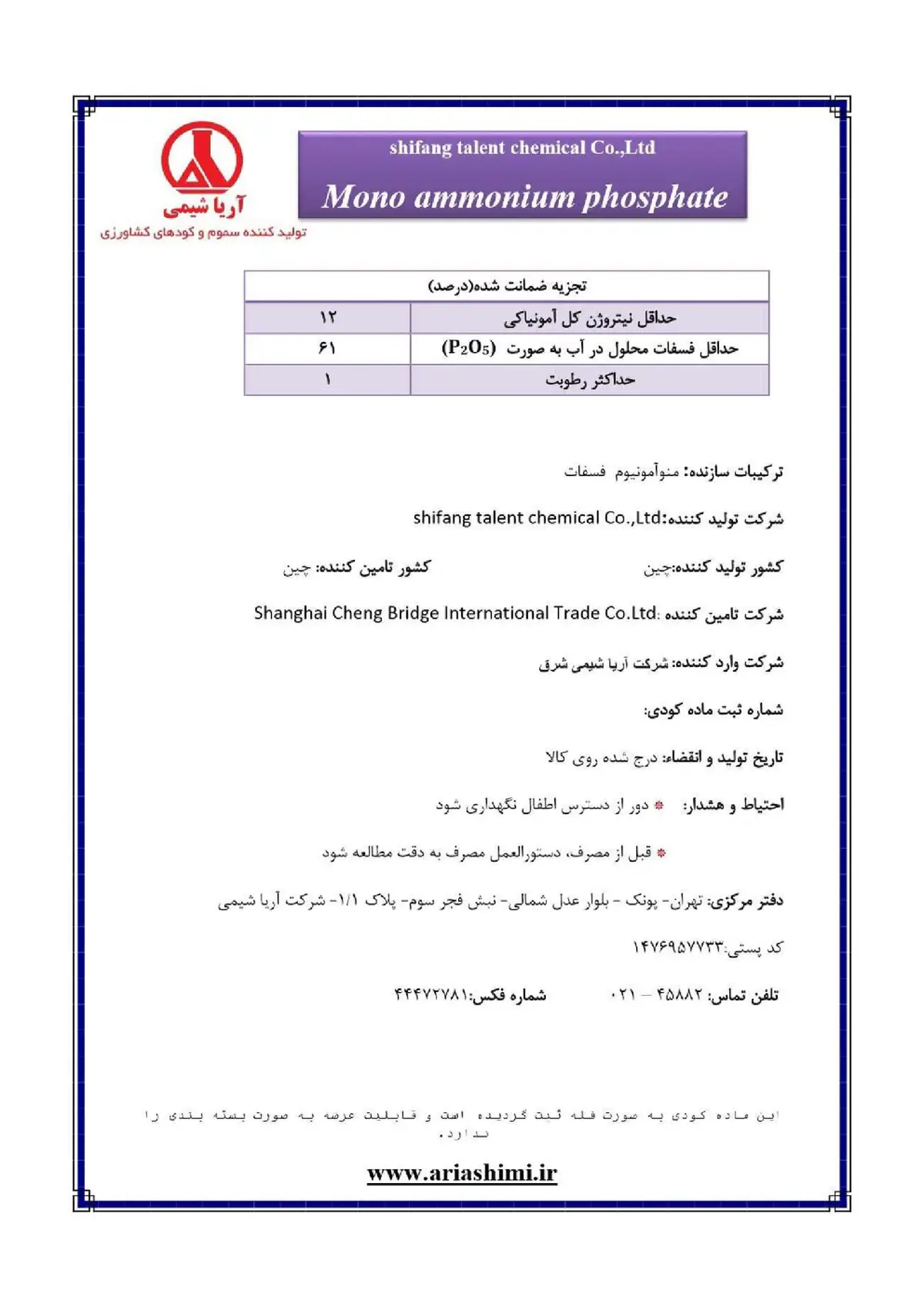 آریا شیمی
تولید کننده سموم و کودهای کشاورزی

shifang talent chemical Co.,Ltd

Mono ammonium phosphate

| تجزیه ضمانت شده(درصد) | |
|---|---|
| حداقل نیتروژن کل آمونیاکی | ۱۲ |
| حداقل فسفات محلول در آب به صورت ($P_2O_5$) | ۶۱ |
| حداکثر رطوبت | ۱ |

ترکیبات سازنده: منوآمونیوم فسفات

شرکت تولید کننده:shifang talent chemical Co.,Ltd

کشور تولید کننده:چین کشور تامین کننده: چین

شرکت تامین کننده :Shanghai Cheng Bridge International Trade Co.Ltd

شرکت وارد کننده: شرکت آریا شیمی شرق

شماره ثبت ماده کودی:

تاریخ تولید و انقضاء: درج شده روی کالا

احتیاط و هشدار: * دور از دسترس اطفال نگهداری شود

* قبل از مصرف، دستورالعمل مصرف به دقت مطالعه شود

دفتر مرکزی: تهران- پونک - بلوار عدل شمالی- نبش فجر سوم- پلاک ۱/۱- شرکت آریا شیمی

کد پستی:۱۴۷۶۹۵۷۷۳۳

تلفن تماس: ۴۵۸۸۲ – ۰۲۱ شماره فکس:۴۴۴۷۲۷۸۱

این ماده کودی به صورت فله ثبت گردیده است و قابلیت عرضه به صورت بسته بندی را ندارد.

www.ariashimi.ir